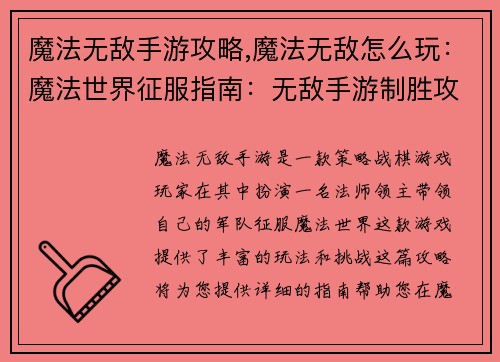 魔法无敌手游攻略,魔法无敌怎么玩：魔法世界征服指南：无敌手游制胜攻

魔法无敌手游是一款策略战棋游戏玩家在其中扮演一名法师领主带领自己的军队征服魔法世界这款游戏提供了丰富的玩法和挑战这篇攻略将为您提供详细的指南帮助您在魔